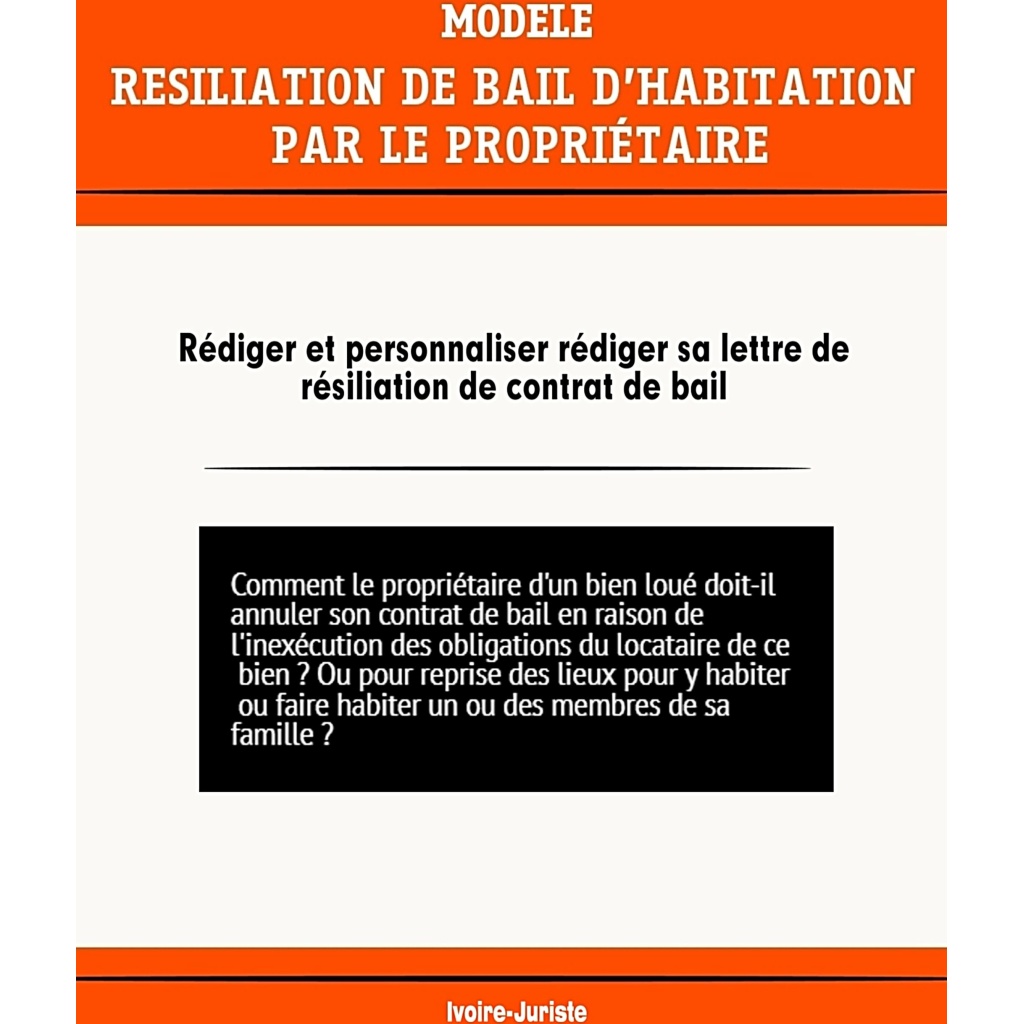 MODELE
RESILIATION DE BAIL D'HABITATION PAR LE PROPRIÉTAIRE

Rédiger et personnaliser rédiger sa lettre de résiliation de contrat de bail

Comment le propriétaire d'un bien loué doit-il annuler son contrat de bail en raison de l'inexécution des obligations du locataire de ce bien ? Ou pour reprise des lieux pour y habiter ou faire habiter un ou des membres de sa famille ?

Ivoire-Juriste